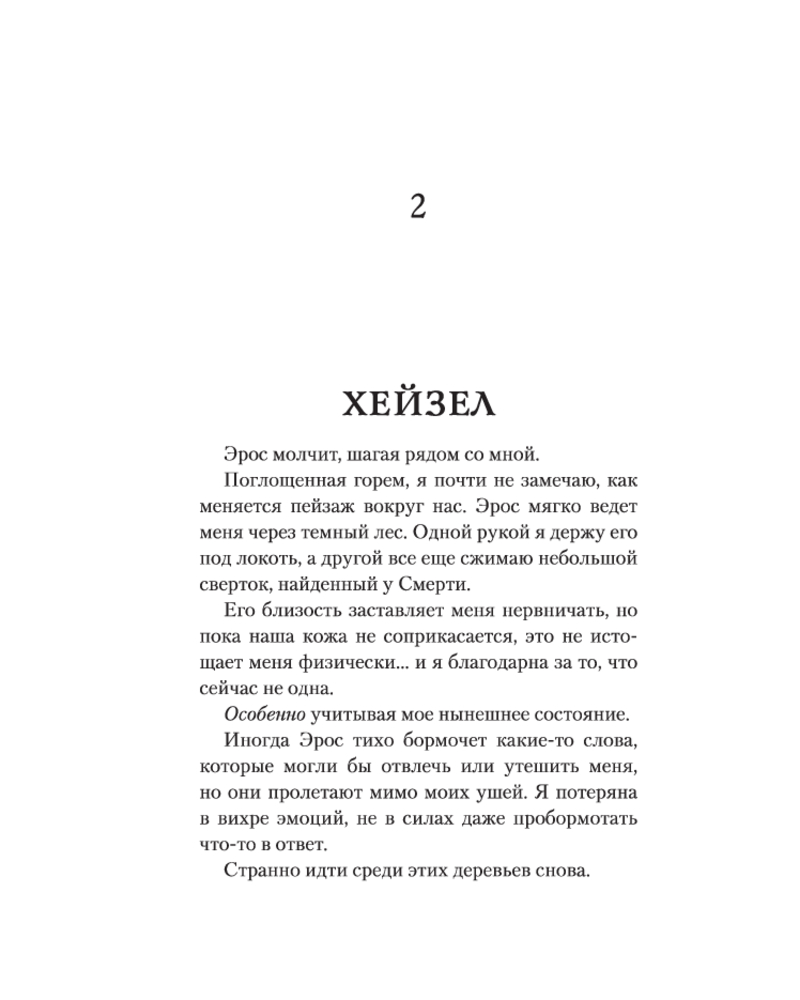 2

ХЕЙЗЕЛ

Эрос молчит, шагая рядом со мной.

Поглощенная горем, я почти не замечаю, как меняется пейзаж вокруг нас. Эрос мягко ведет меня через темный лес. Одной рукой я держу его под локоть, а другой все еще сжимаю небольшой сверток, найденный у Смерти.

Его близость заставляет меня нервничать, но пока наша кожа не соприкасается, это не истощает меня физически... и я благодарна за то, что сейчас не одна.

Особенно учитывая мое нынешнее состояние.

Иногда Эрос тихо бормочет какие-то слова, которые могли бы отвлечь или утешить меня, но они пролетают мимо моих ушей. Я потеряна в вихре эмоций, не в силах даже пробормотать что-то в ответ.

Странно идти среди этих деревьев снова.